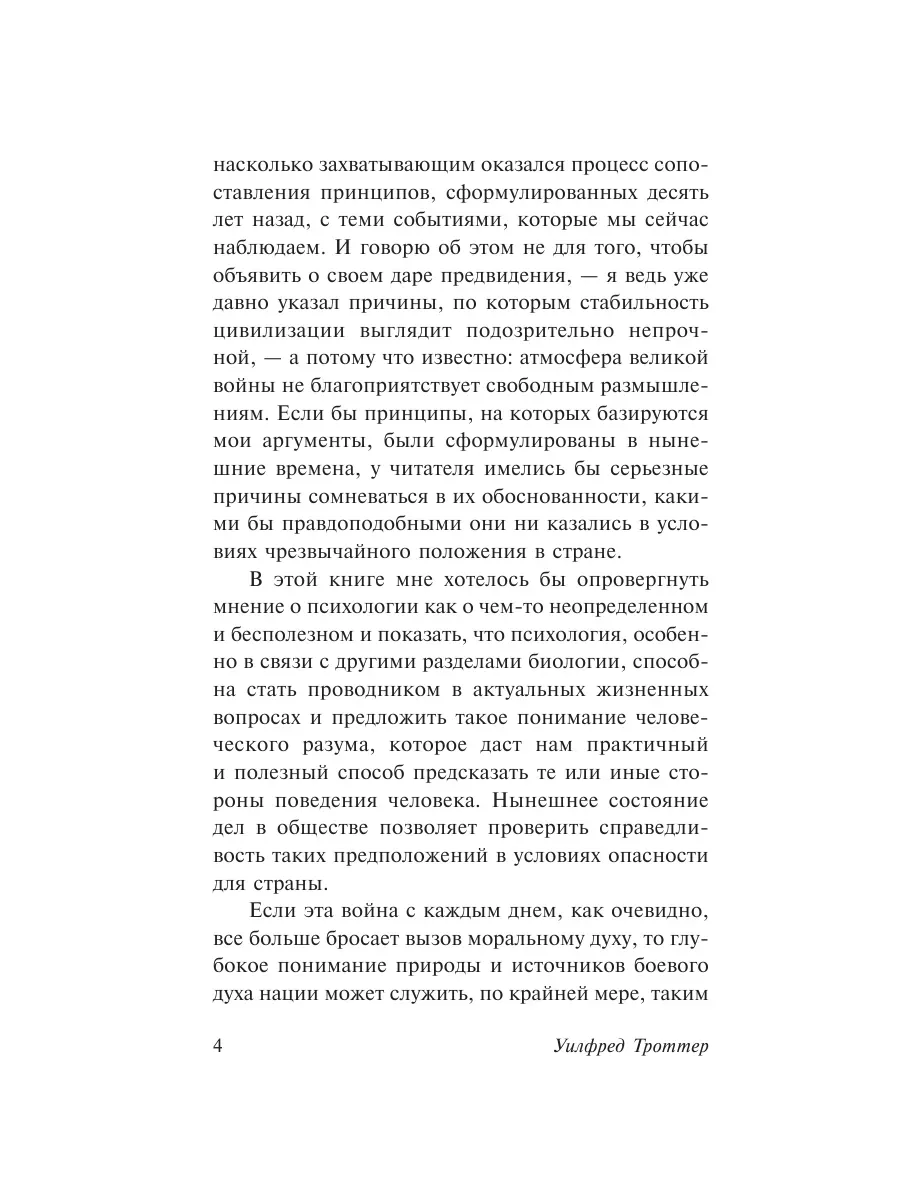 насколько захватывающим оказался процесс сопоставления принципов, сформулированных десять лет назад, с теми событиями, которые мы сейчас наблюдаем. И говорю об этом не для того, чтобы объявить о своем даре предвидения, — я ведь уже давно указал причины, по которым стабильность цивилизации выглядит подозрительно непрочной, — а потому что известно: атмосфера великой войны не благоприятствует свободным размышлениям. Если бы принципы, на которых базируются мои аргументы, были сформулированы в нынешние времена, у читателя имелись бы серьезные причины сомневаться в их обоснованности, какими бы правдоподобными они ни казались в условиях чрезвычайного положения в стране.

В этой книге мне хотелось бы опровергнуть мнение о психологии как о чем-то неопределенном и бесполезном и показать, что психология, особенно в связи с другими разделами биологии, способна стать проводником в актуальных жизненных вопросах и предложить такое понимание человеческого разума, которое даст нам практичный и полезный способ предсказать те или иные стороны поведения человека. Нынешнее состояние дел в обществе позволяет проверить справедливость таких предположений в условиях опасности для страны.

Если эта война с каждым днем, как очевидно, все больше бросает вызов моральному духу, то глубокое понимание природы и источников боевого духа нации может служить, по крайней мере, таким

4 Уилфред Троттер